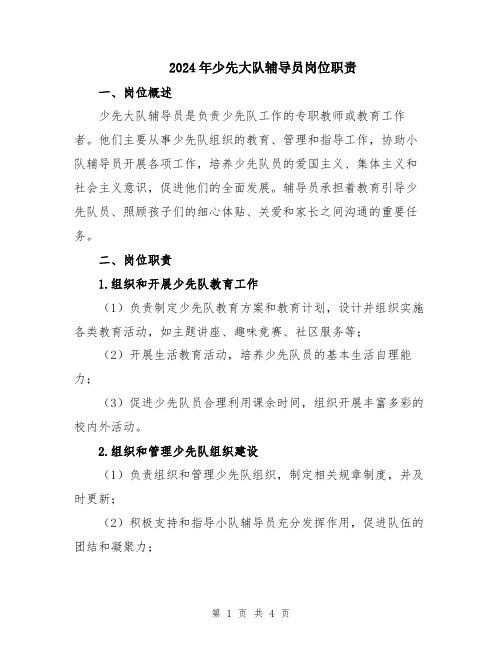 2024年少先大队辅导员岗位职责

一、岗位概述

少先大队辅导员是负责少先队工作的专职教师或教育工作者。他们主要从事少先队组织的教育、管理和指导工作，协助小队辅导员开展各项工作，培养少先队员的爱国主义、集体主义和社会主义意识，促进他们的全面发展。辅导员承担着教育引导少先队员、照顾孩子们的细心体贴、关爱和家长之间沟通的重要任务。

二、岗位职责

1.组织和开展少先队教育工作

（1）负责制定少先队教育方案和教育计划，设计并组织实施各类教育活动，如主题讲座、趣味竞赛、社区服务等；

（2）开展生活教育活动，培养少先队员的基本生活自理能力；

（3）促进少先队员合理利用课余时间，组织开展丰富多彩的校内外活动。

2.组织和管理少先队组织建设

（1）负责组织和管理少先队组织，制定相关规章制度，并及时更新；

（2）积极支持和指导小队辅导员充分发挥作用，促进队伍的团结和凝聚力；

第 1 页 共 4 页